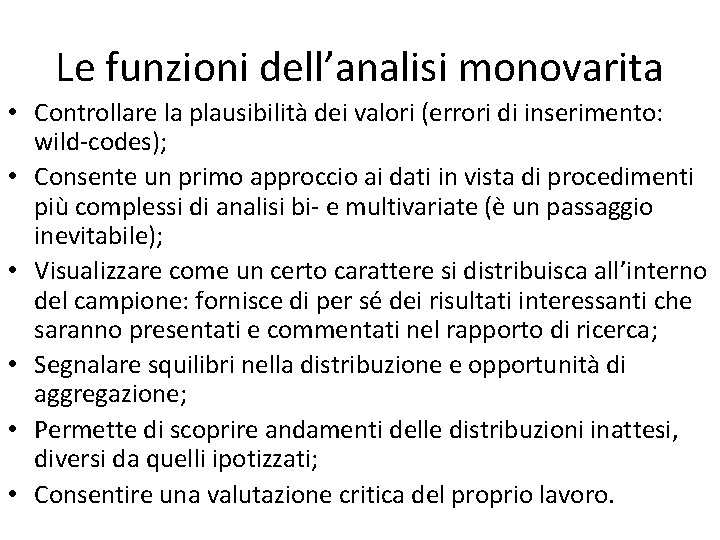 Le funzioni dell'analisi monovarita

• Controllare la plausibilità dei valori (errori di inserimento: wild-codes);
• Consente un primo approccio ai dati in vista di procedimenti più complessi di analisi bi- e multivariate (è un passaggio inevitabile);
• Visualizzare come un certo carattere si distribuisca all'interno del campione: fornisce di per sé dei risultati interessanti che saranno presentati e commentati nel rapporto di ricerca;
• Segnalare squilibri nella distribuzione e opportunità di aggregazione;
• Permette di scoprire andamenti delle distribuzioni inattesi, diversi da quelli ipotizzati;
• Consentire una valutazione critica del proprio lavoro.